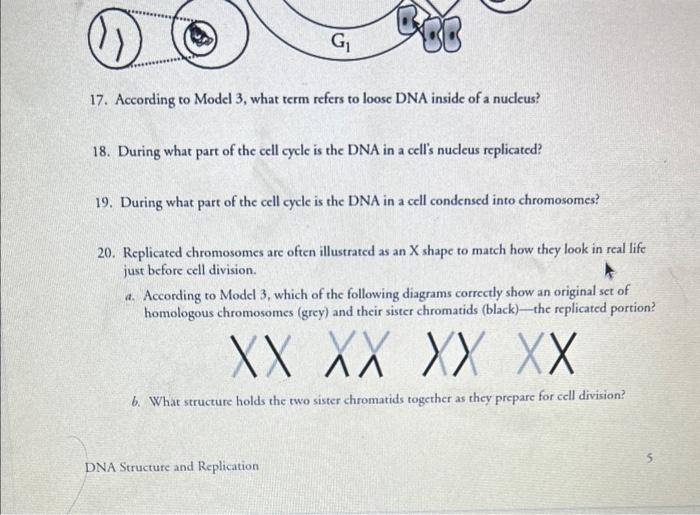 $G_1$

17. According to Model 3, what term refers to loose DNA inside of a nucleus?

18. During what part of the cell cycle is the DNA in a cell's nucleus replicated?

19. During what part of the cell cycle is the DNA in a cell condensed into chromosomes?

20. Replicated chromosomes are often illustrated as an X shape to match how they look in real life just before cell division.

a. According to Model 3, which of the following diagrams correctly show an original set of homologous chromosomes (grey) and their sister chromatids (black)—the replicated portion?

b. What structure holds the two sister chromatids together as they prepare for cell division?

DNA Structure and Replication

5